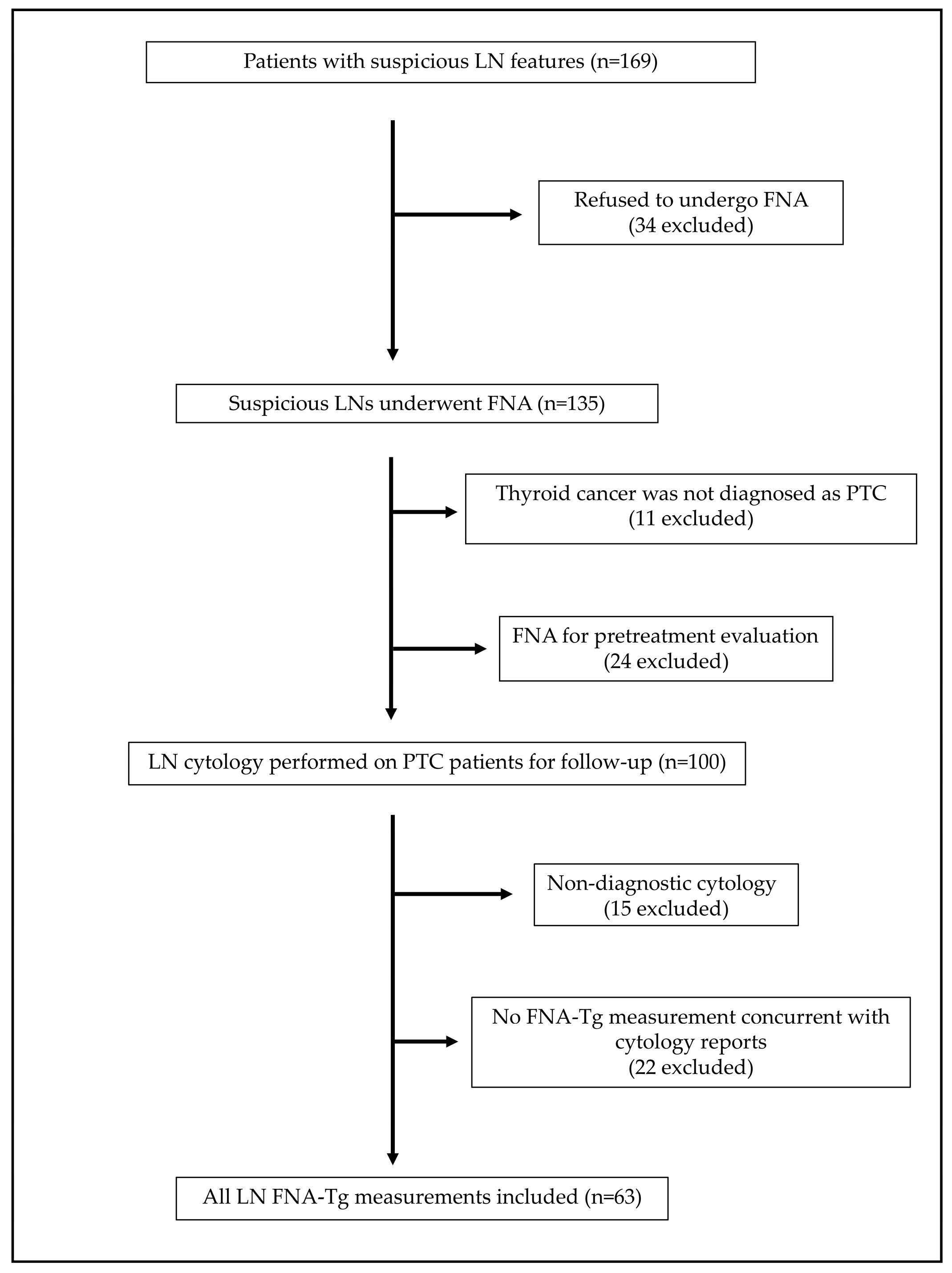 Patients with suspicious LN features (n=169)

Refused to undergo FNA
(34 excluded)

Suspicious LNs underwent FNA (n=135)

Thyroid cancer was not diagnosed as PTC
(11 excluded)

FNA for pretreatment evaluation
(24 excluded)

LN cytology performed on PTC patients for follow-up (n=100)

Non-diagnostic cytology
(15 excluded)

No FNA-Tg measurement concurrent with cytology reports
(22 excluded)

All LN FNA-Tg measurements included (n=63)